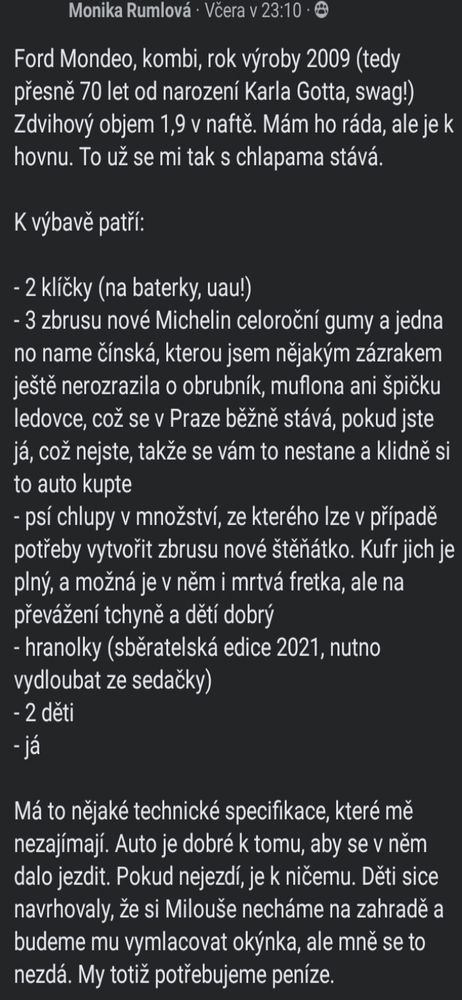 Monika Rumlová · Včera v 23:10 ·

Ford Mondeo, kombi, rok výroby 2009 (tedy přesně 70 let od narození Karla Gotta, swag!) Zdvihový objem 1,9 v naftě. Mám ho ráda, ale je k hovnu. To už se mi tak s chlapama stává.

K výbavě patří:

- 2 klíčky (na baterky, uau!)
- 3 zbrusu nové Michelin celoroční gumy a jedna no name čínská, kterou jsem nějakým zázrakem ještě nerozrazila o obrubník, muflona ani špičku ledovce, což se v Praze běžně stává, pokud jste já, což nejste, takže se vám to nestane a klidně si to auto kupte
- psí chlupy v množství, ze kterého lze v případě potřeby vytvořit zbrusu nové štěňátko. Kufr jich je plný, a možná je v něm i mrtvá fretka, ale na převážení tchyně a dětí dobrý
- hranolky (sběratelská edice 2021, nutno vydloubat ze sedačky)
- 2 děti
- já

Má to nějaké technické specifikace, které mě nezajímají. Auto je dobré k tomu, aby se v něm dalo jezdit. Pokud nejezdí, je k ničemu. Děti sice navrhovaly, že si Milouše necháme na zahradě a budeme mu vymlacovat okýnka, ale mně se to nezdá. My totiž potřebujeme peníze.